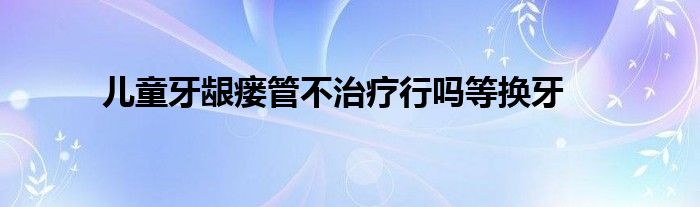 儿童牙龈瘘管不治疗行吗等换牙